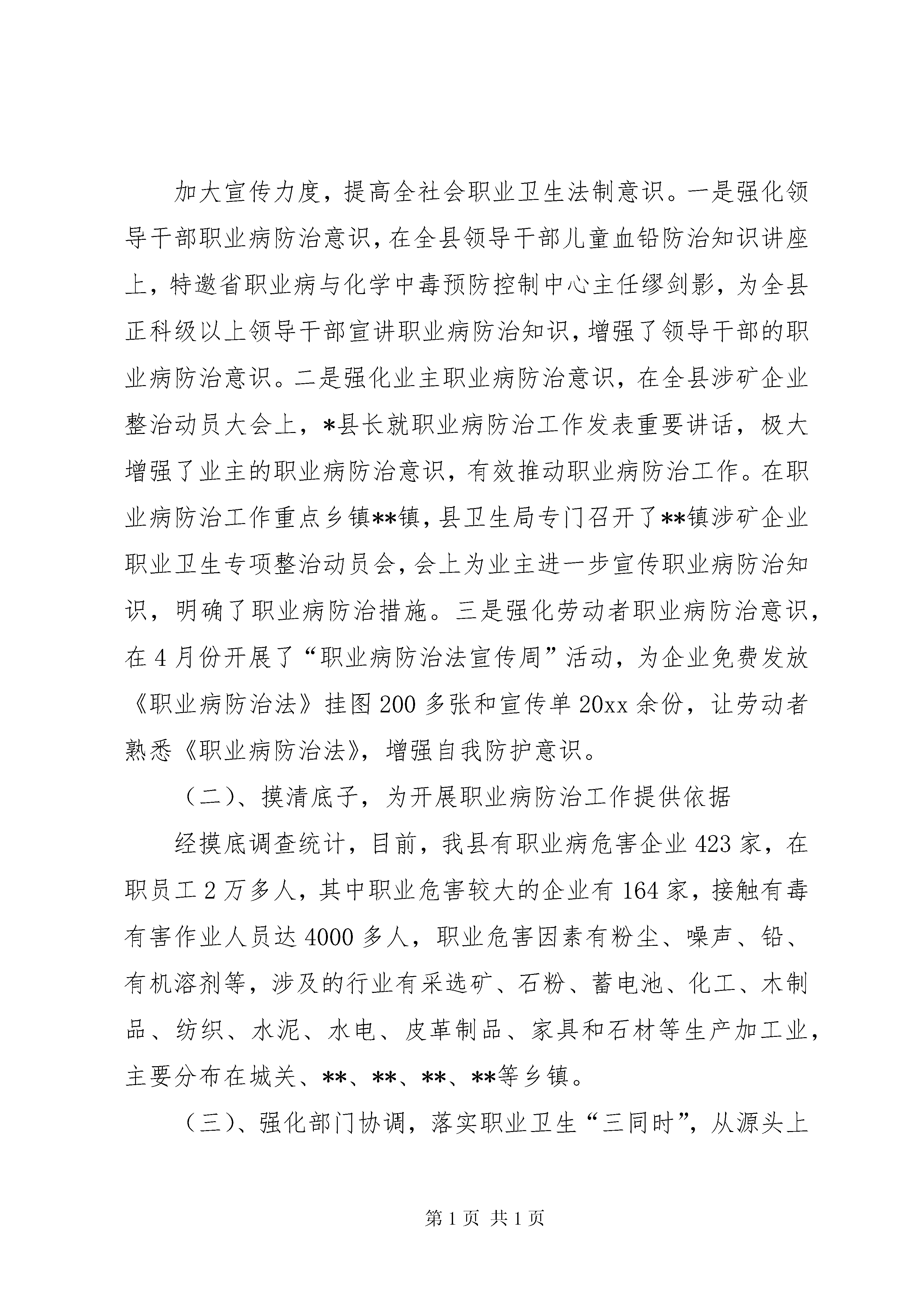 加大宣传力度，提高全社会职业卫生法制意识。一是强化领导干部职业病防治意识，在全县领导干部儿童血铅防治知识讲座上，特邀省职业病与化学中毒预防控制中心主任缪剑影，为全县正科级以上领导干部宣讲职业病防治知识，增强了领导干部的职业病防治意识。二是强化业主职业病防治意识，在全县涉矿企业整治动员大会上，*县长就职业病防治工作发表重要讲话，极大增强了业主的职业病防治意识，有效推动职业病防治工作。在职业病防治工作重点乡镇**镇，县卫生局专门召开了**镇涉矿企业职业卫生专项整治动员会，会上为业主进一步宣传职业病防治知识，明确了职业病防治措施。三是强化劳动者职业病防治意识，在4月份开展了“职业病防治法宣传周”活动，为企业免费发放《职业病防治法》挂图200多张和宣传单20xx余份，让劳动者熟悉《职业病防治法》，增强自我防护意识。

（二）、摸清底子，为开展职业病防治工作提供依据

经摸底调查统计，目前，我县有职业病危害企业423家，在职员工2万多人，其中职业危害较大的企业有164家，接触有毒有害作业人员达4000多人，职业危害因素有粉尘、噪声、铅、有机溶剂等，涉及的行业有采选矿、石粉、蓄电池、化工、木制品、纺织、水泥、水电、皮革制品、家具和石材等生产加工业，主要分布在城关、**、**、**、**等乡镇。

（三）、强化部门协调，落实职业卫生“三同时”，从源头上

第1页 共1页